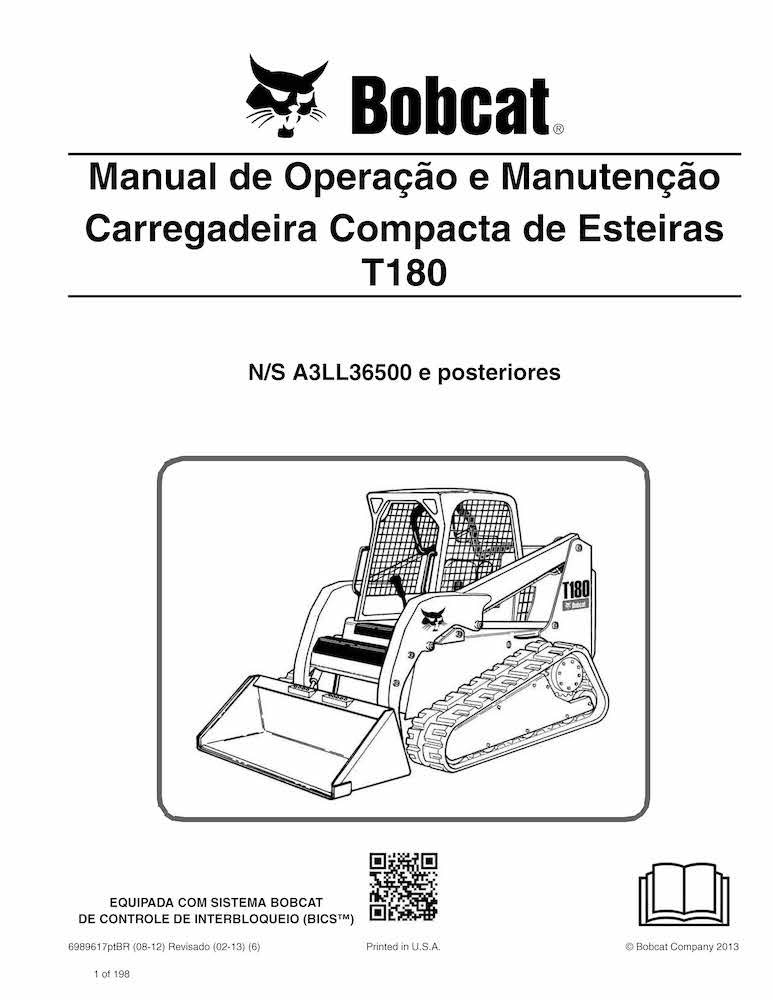 Bobcat®

Manual de Operação e Manutenção
Carregadeira Compacta de Esteiras
T180

N/S A3LL36500 e posteriores

T180
Bobcat

EQUIPADA COM SISTEMA BOBCAT
DE CONTROLE DE INTERBLOQUEIO (BICS™)

6989617ptBR (08-12) Revisado (02-13) (6)
Printed in U.S.A.
© Bobcat Company 2013

1 of 198